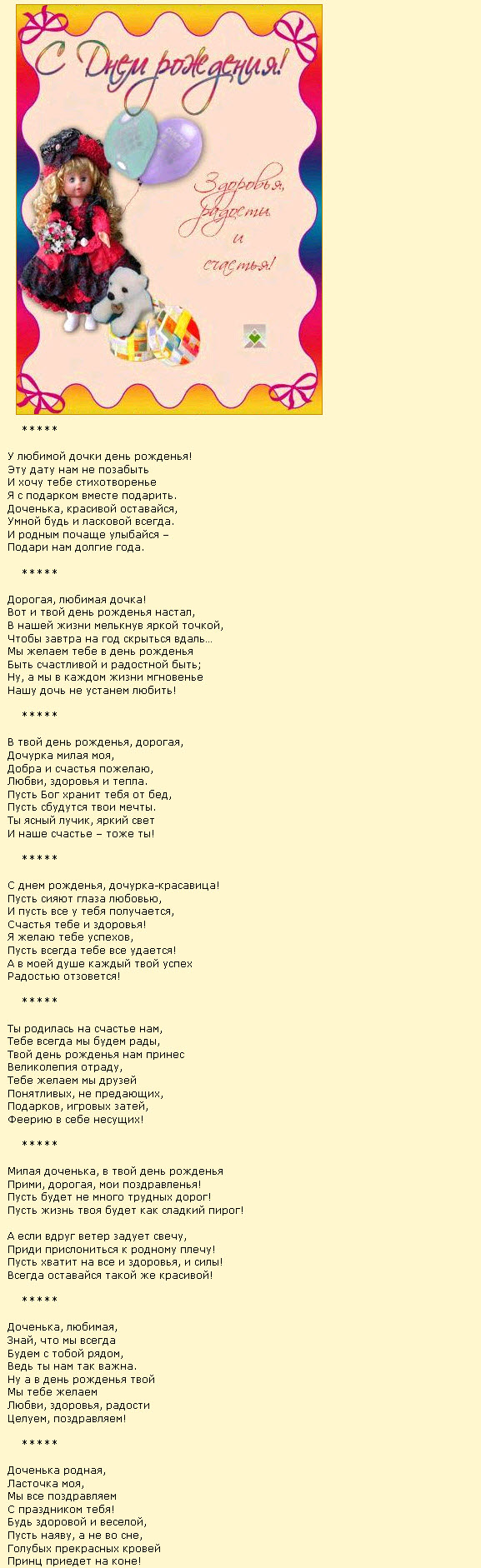 С Днем рождения!

Здоровья, радости и счастья!

*****

У любимой дочки день рожденья!
Эту дату нам не позабыть
И хочу тебе стихотворенье
Я с подарком вместе подарить.
Доченька, красивой оставайся,
Умной будь и ласковой всегда.
И родным почаще улыбайся –
Подари нам долгие года.

*****

Дорогая, любимая дочка!
Вот и твой день рожденья настал,
В нашей жизни мелькнув яркой точкой,
Чтобы завтра на год скрыться вдаль...
Мы желаем тебе в день рожденья
Быть счастливой и радостной быть;
Ну, а мы в каждом жизни мгновенье
Нашу дочь не устанем любить!

*****

В твой день рожденья, дорогая,
Дочурка милая моя,
Добра и счастья пожелаю,
Любви, здоровья и тепла.
Пусть Бог хранит тебя от бед,
Пусть сбудутся твои мечты.
Ты ясный лучик, яркий свет
И наше счастье – тоже ты!

*****

С днем рожденья, дочурка-красавица!
Пусть сияют глаза любовью,
И пусть все у тебя получается,
Счастья тебе и здоровья!
Я желаю тебе успехов,
Пусть всегда тебе все удается!
А в моей душе каждый твой успех
Радостью отзовется!

*****

Ты родилась на счастье нам,
Тебе всегда мы будем рады,
Твой день рожденья нам принес
Великолепия отраду,
Тебе желаем мы друзей
Понятливых, не предающих,
Подарков, игровых затей,
Феерию в себе несущих!

*****

Милая доченька, в твой день рожденья
Прими, дорогая, мои поздравленья!
Пусть будет не много трудных дорог!
Пусть жизнь твоя будет как сладкий пирог!

А если вдруг ветер задует свечу,
Приди прислониться к родному плечу!
Пусть хватит на все и здоровья, и силы!
Всегда оставайся такой же красивой!

*****

Доченька, любимая,
Знай, что мы всегда
Будем с тобой рядом,
Ведь ты нам так важна.
Ну а в день рожденья твой
Мы тебе желаем
Любви, здоровья, радости
Целуем, поздравляем!

*****

Доченька родная,
Ласточка моя,
Мы все поздравляем
С праздником тебя!
Будь здоровой и веселой,
Пусть наяву, а не во сне,
Голубых прекрасных кровей
Принц приедет на коне!